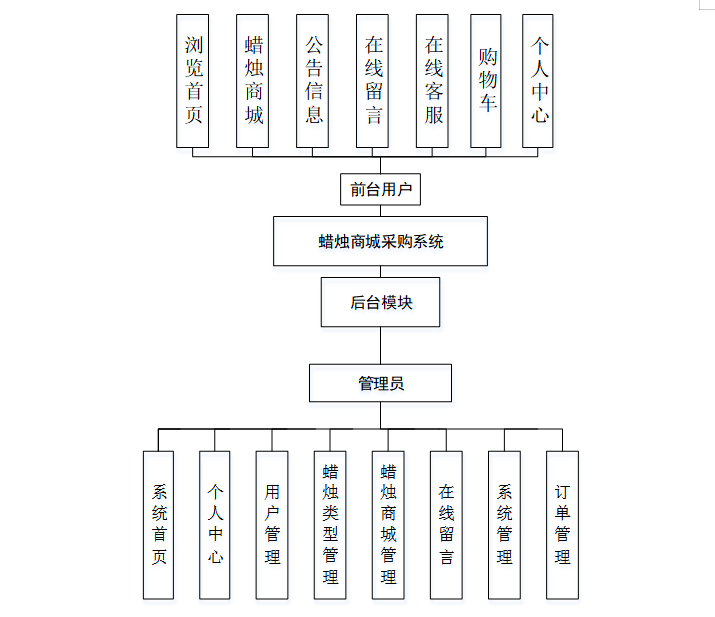 浏览首页

蜡烛商城

公告信息

在线留言

在线客服

购物车

个人中心

前台用户

蜡烛商城采购系统

后台模块

管理员

系统首页

个人中心

用户管理

蜡烛类型管理

蜡烛商城管理

在线留言

系统管理

订单管理